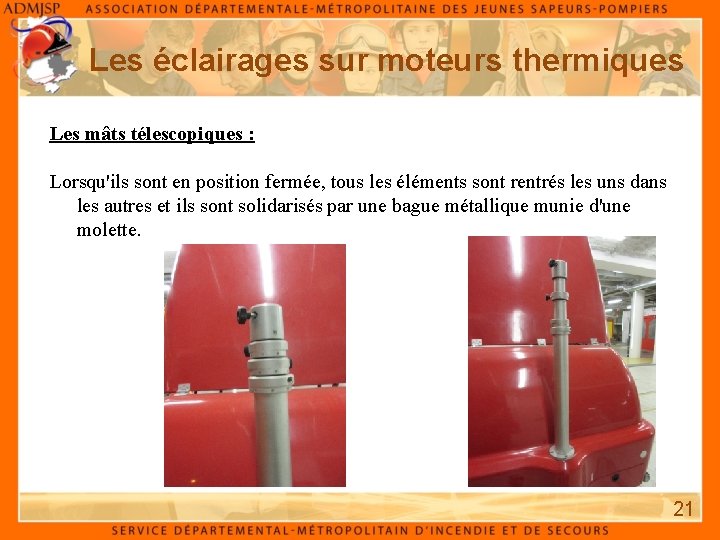 ADMJSP

ASSOCIATION DÉPARTEMENTALE-MÉTROPOLITAINE DES JEUNES SAPEURS-POMPIERS

Les éclairages sur moteurs thermiques

Les mâts télescopiques :

Lorsqu'ils sont en position fermée, tous les éléments sont rentrés les uns dans les autres et ils sont solidarisés par une bague métallique munie d'une molette.

21

SERVICE DÉPARTEMENTAL-MÉTROPOLITAIN D'INCENDIE ET DE SECOURS